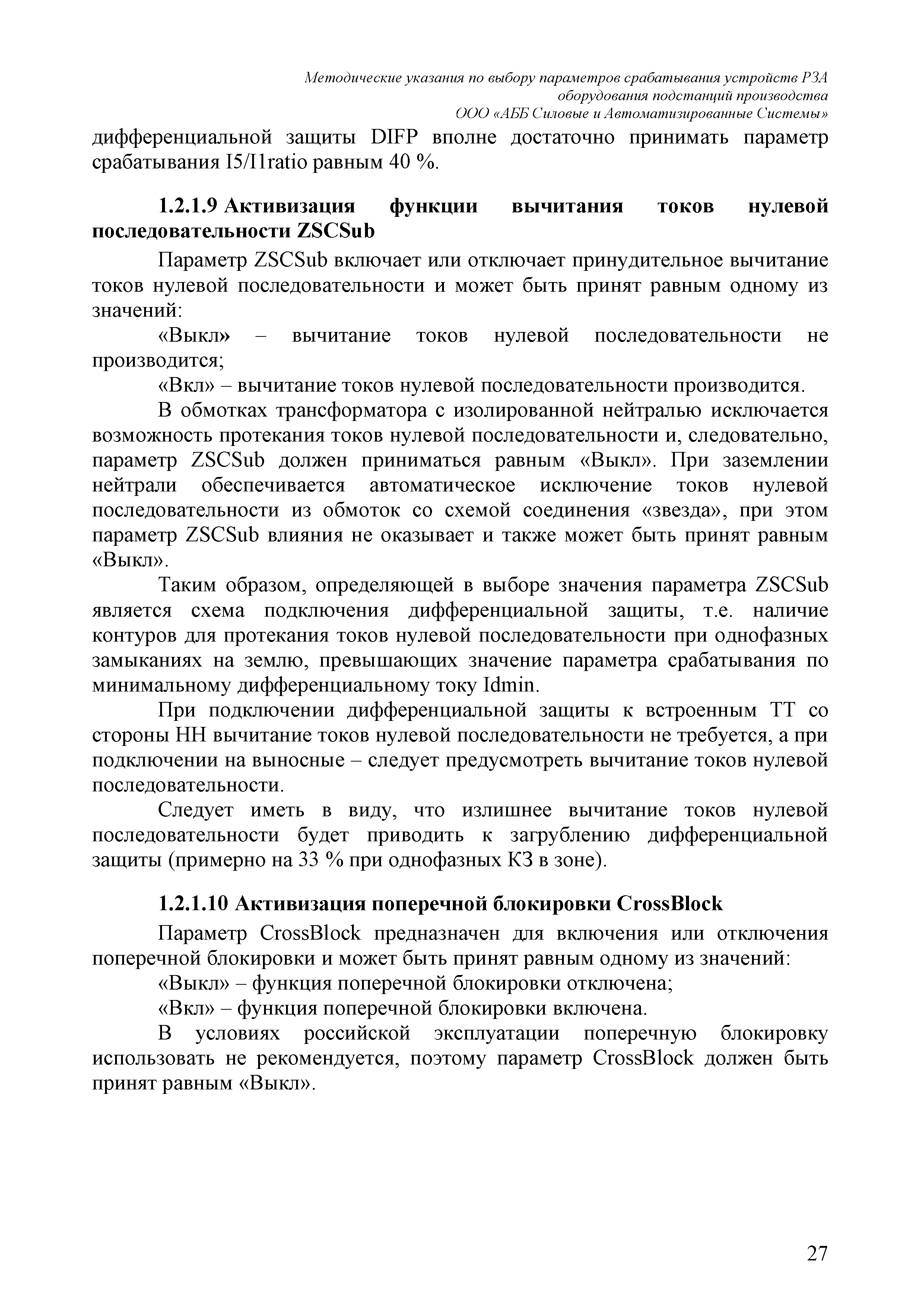 Методические указания по выбору параметров срабатывания устройств РЗА оборудования подстанций производства ООО «АББ Силовые и Автоматизированные Системы»

дифференциальной защиты DIFP вполне достаточно принимать параметр срабатывания I5/I1ratio равным 40 %.

1.2.1.9 Активизация функции вычитания токов нулевой последовательности ZSCSub

Параметр ZSCSub включает или отключает принудительное вычитание токов нулевой последовательности и может быть принят равным одному из значений:

«Выкл» – вычитание токов нулевой последовательности не производится;

«Вкл» – вычитание токов нулевой последовательности производится.

В обмотках трансформатора с изолированной нейтралью исключается возможность протекания токов нулевой последовательности и, следовательно, параметр ZSCSub должен приниматься равным «Выкл». При заземлении нейтрали обеспечивается автоматическое исключение токов нулевой последовательности из обмоток со схемой соединения «звезда», при этом параметр ZSCSub влияния не оказывает и также может быть принят равным «Выкл».

Таким образом, определяющей в выборе значения параметра ZSCSub является схема подключения дифференциальной защиты, т.е. наличие контуров для протекания токов нулевой последовательности при однофазных замыканиях на землю, превышающих значение параметра срабатывания по минимальному дифференциальному току Idmin.

При подключении дифференциальной защиты к встроенным ТТ со стороны НН вычитание токов нулевой последовательности не требуется, а при подключении на выносные – следует предусмотреть вычитание токов нулевой последовательности.

Следует иметь в виду, что излишнее вычитание токов нулевой последовательности будет приводить к загрублению дифференциальной защиты (примерно на 33 % при однофазных КЗ в зоне).

1.2.1.10 Активизация поперечной блокировки CrossBlock

Параметр CrossBlock предназначен для включения или отключения поперечной блокировки и может быть принят равным одному из значений:

«Выкл» – функция поперечной блокировки отключена;

«Вкл» – функция поперечной блокировки включена.

В условиях российской эксплуатации поперечную блокировку использовать не рекомендуется, поэтому параметр CrossBlock должен быть принят равным «Выкл».

27